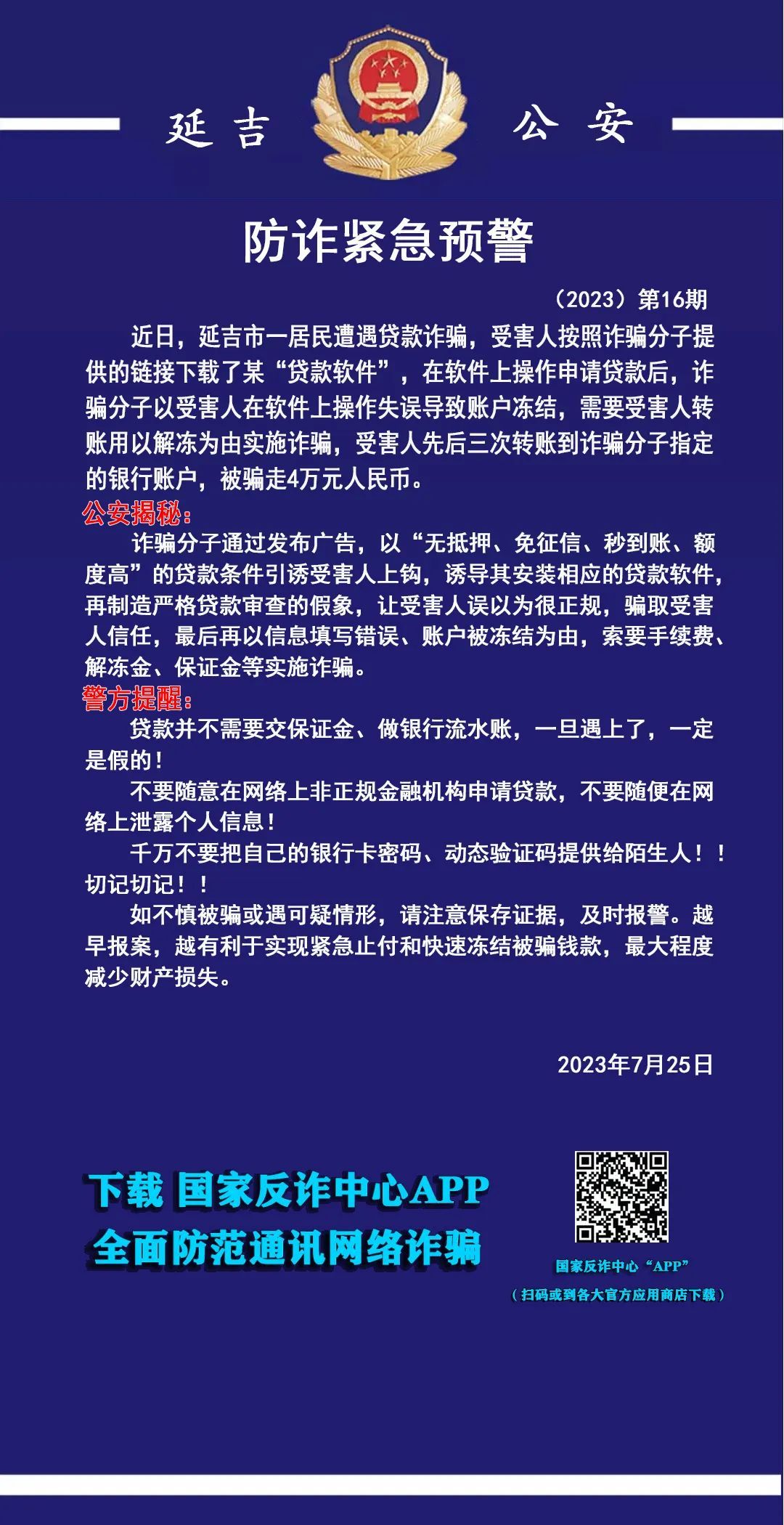 延吉 公安

防诈紧急预警

（2023）第16期

近日，延吉市一居民遭遇贷款诈骗，受害人按照诈骗分子提供的链接下载了某“贷款软件”，在软件上操作申请贷款后，诈骗分子以受害人在软件上操作失误导致账户冻结，需要受害人转账用以解冻为由实施诈骗，受害人先后三次转账到诈骗分子指定的银行账户，被骗走4万元人民币。

公安揭秘：

诈骗分子通过发布广告，以“无抵押、免征信、秒到账、额度高”的贷款条件引诱受害人上钩，诱导其安装相应的贷款软件，再制造严格贷款审查的假象，让受害人误以为很正规，骗取受害人信任，最后再以信息填写错误、账户被冻结为由，索要手续费、解冻金、保证金等实施诈骗。

警方提醒：

贷款并不需要交保证金、做银行流水账，一旦遇上了，一定是假的！

不要随意在网络上非正规金融机构申请贷款，不要随便在网络上泄露个人信息！

千万不要把自己的银行卡密码、动态验证码提供给陌生人！！切记切记！！

如不慎被骗或遇可疑情形，请注意保存证据，及时报警。越早报案，越有利于实现紧急止付和快速冻结被骗钱款，最大程度减少财产损失。

2023年7月25日

下载 国家反诈中心APP
全面防范通讯网络诈骗

国家反诈中心“APP”
（扫码或到各大官方应用商店下载）